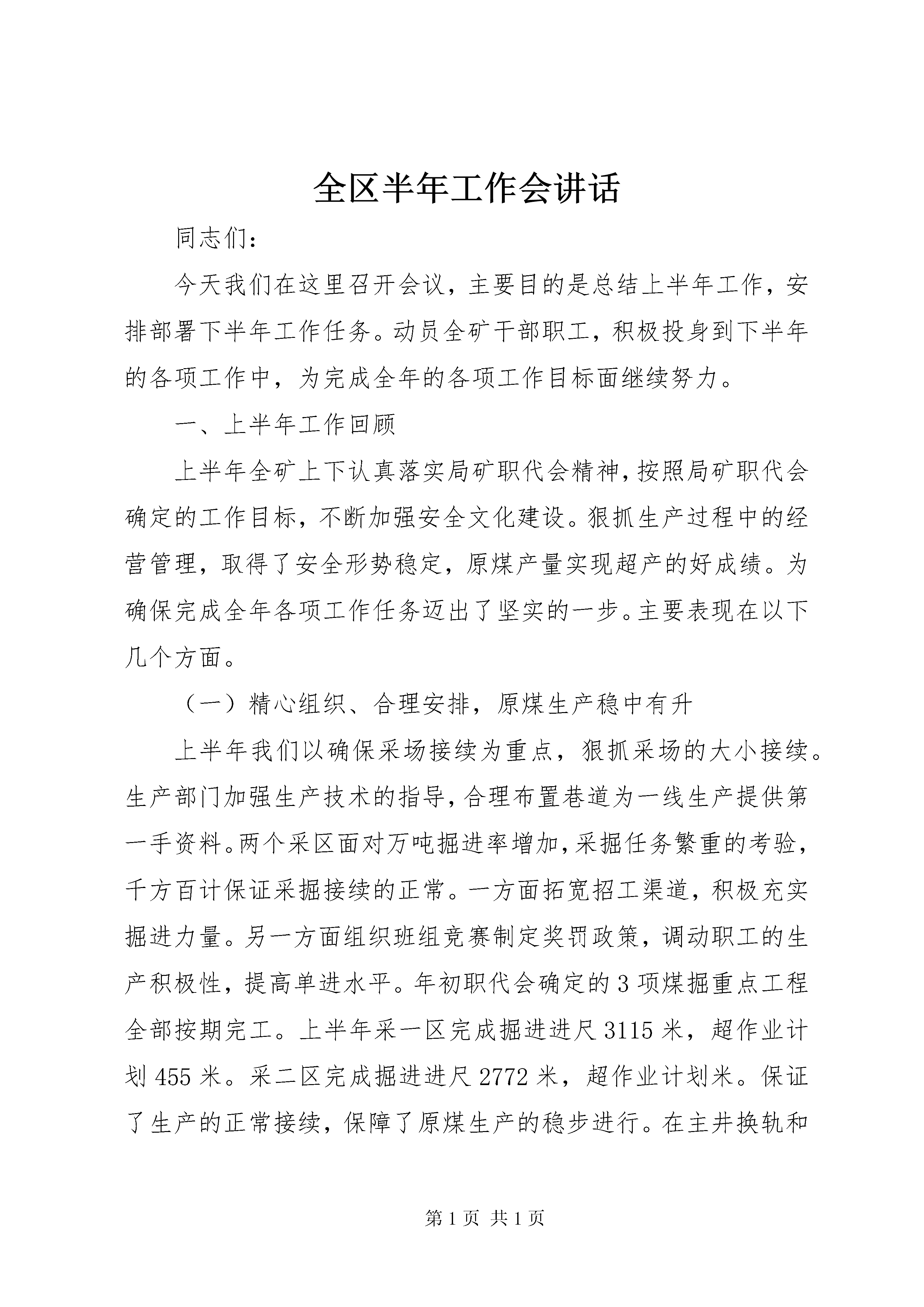 全区半年工作会讲话

同志们：

今天我们在这里召开会议，主要目的是总结上半年工作，安排部署下半年工作任务。动员全矿干部职工，积极投身到下半年的各项工作中，为完成全年的各项工作目标面继续努力。

一、上半年工作回顾

上半年全矿上下认真落实局矿职代会精神，按照局矿职代会确定的工作目标，不断加强安全文化建设。狠抓生产过程中的经营管理，取得了安全形势稳定，原煤产量实现超产的好成绩。为确保完成全年各项工作任务迈出了坚实的一步。主要表现在以下几个方面。

（一）精心组织、合理安排，原煤生产稳中有升

上半年我们以确保采场接续为重点，狠抓采场的大小接续。生产部门加强生产技术的指导，合理布置巷道为一线生产提供第一手资料。两个采区面对万吨掘进率增加，采掘任务繁重的考验，千方百计保证采掘接续的正常。一方面拓宽招工渠道，积极充实掘进力量。另一方面组织班组竞赛制定奖罚政策，调动职工的生产积极性，提高单进水平。年初职代会确定的3项煤掘重点工程全部按期完工。上半年采一区完成掘进进尺3115米，超作业计划455米。采二区完成掘进进尺2772米，超作业计划米。保证了生产的正常接续，保障了原煤生产的稳步进行。在主井换轨和

第1页 共1页